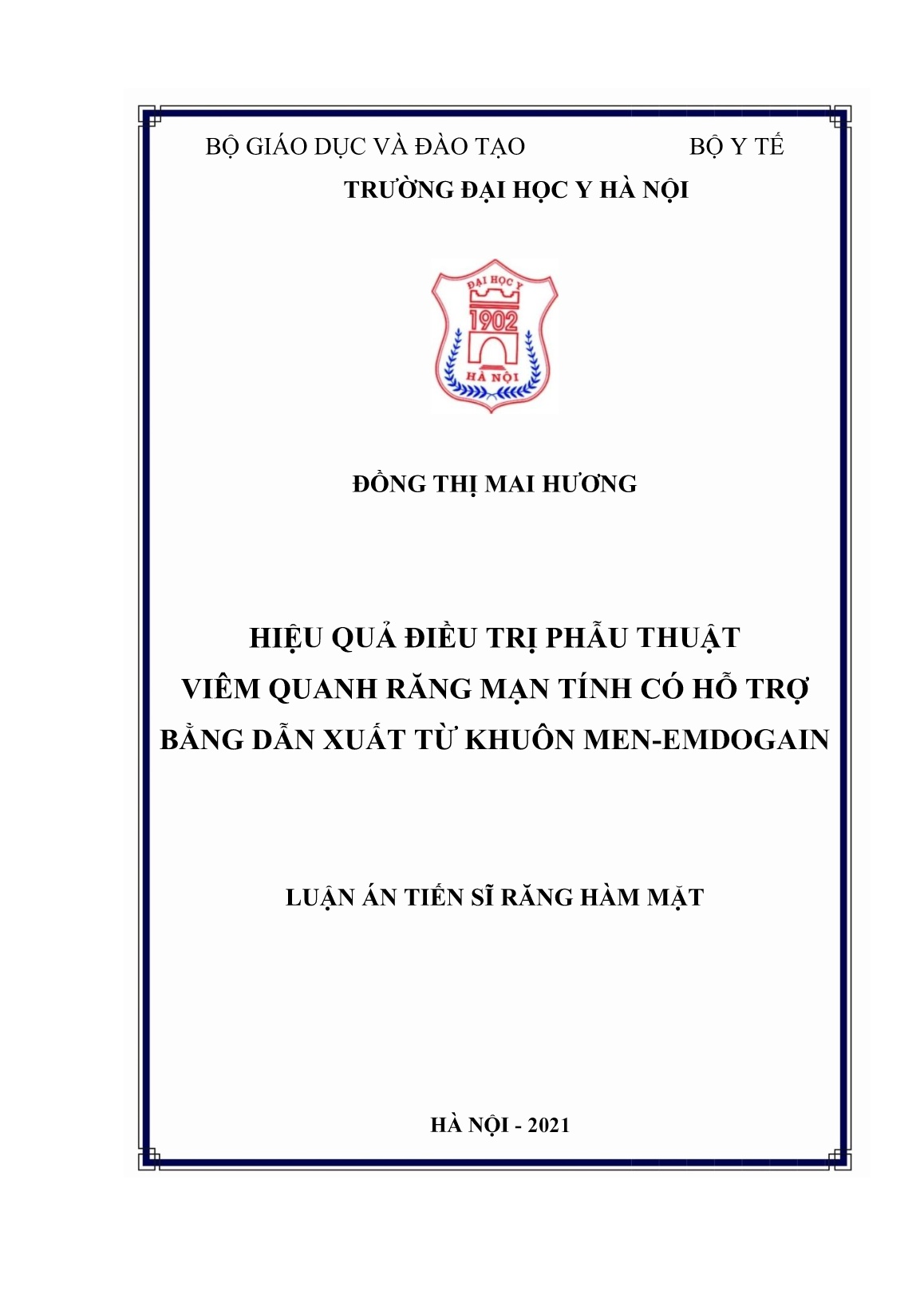 BỘ GIÁO DỤC VÀ ĐÀO TẠO BỘ Y TẾ

TRƯỜNG ĐẠI HỌC Y HÀ NỘI

ĐẠI HỌC Y
1902
HÀ NỘI

ĐỒNG THỊ MAI HƯƠNG

HIỆU QUẢ ĐIỀU TRỊ PHẪU THUẬT
VIÊM QUANH RĂNG MẠN TÍNH CÓ HỖ TRỢ
BẰNG DẪN XUẤT TỪ KHUÔN MEN-EMDOGAIN

LUẬN ÁN TIẾN SĨ RĂNG HÀM MẶT

HÀ NỘI - 2021